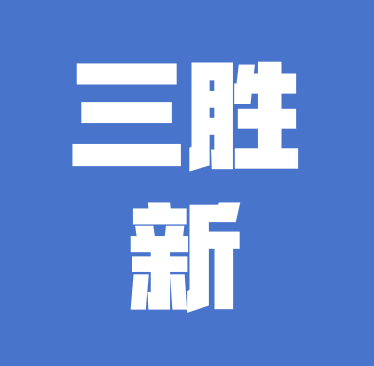 三胜
新